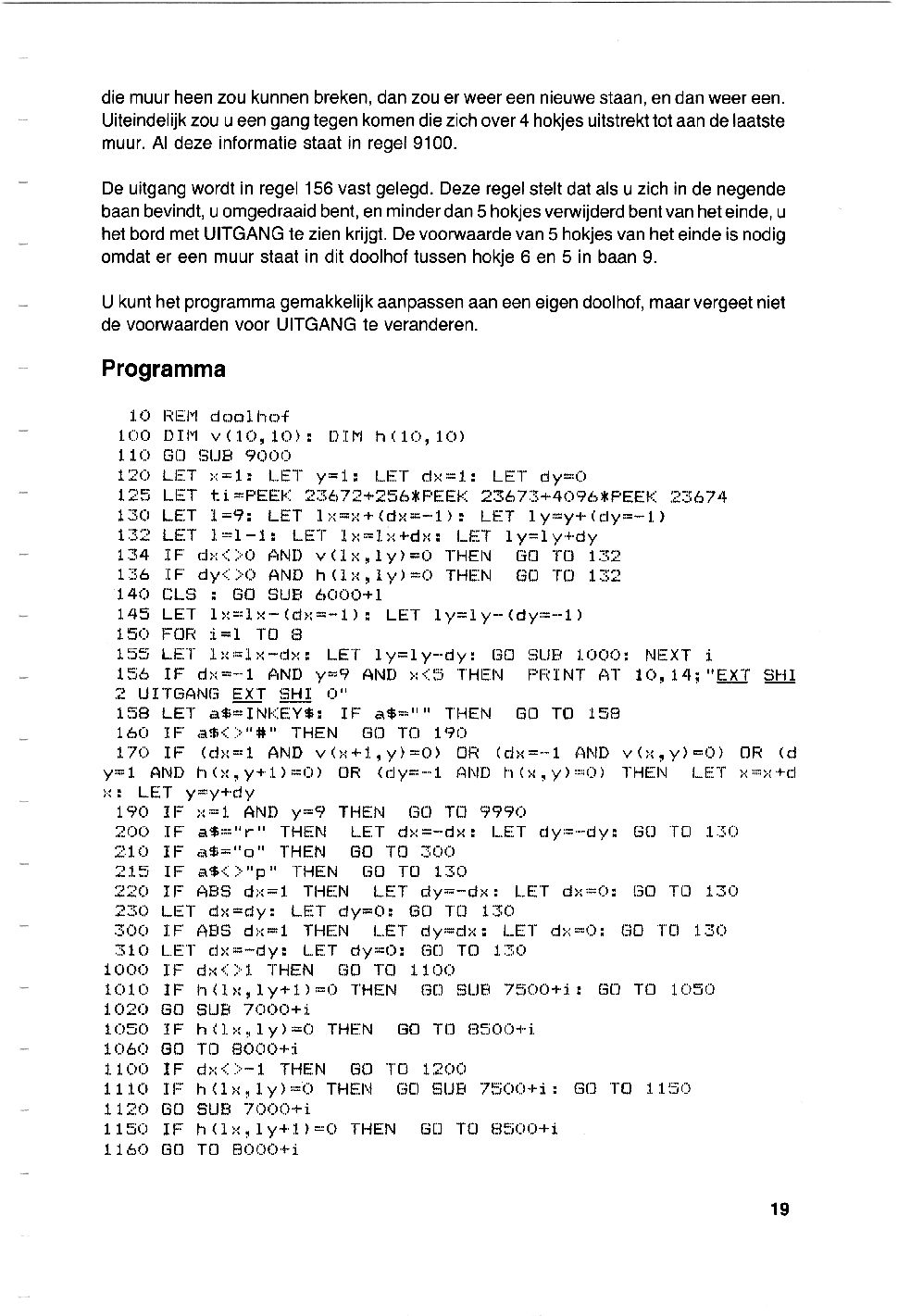 die muur heen zou kunnen breken, dan zou er weer een nieuwe staan, en dan weer een. Uiteindelijk zou u een gang tegen komen die zich over 4 hokjes uitstrekt tot aan de laatste muur. Al deze informatie staat in regel 9100.

De uitgang wordt in regel 156 vast gelegd. Deze regel stelt dat als u zich in de negende baan bevindt, u omgedraaid bent, en minder dan 5 hokjes verwijderd bent van het einde, u het bord met UITGANG te zien krijgt. De voorwaarde van 5 hokjes van het einde is nodig omdat er een muur staat in dit doolhof tussen hokje 6 en 5 in baan 9.

U kunt het programma gemakkelijk aanpassen aan een eigen doolhof, maar vergeet niet de voorwaarden voor UITGANG te veranderen.

Programma

10 REM doolhof
100 DIM v(10,10): DIM h(10,10)
110 GO SUB 9000
120 LET x=1: LET y=1: LET dx=1: LET dy=0
125 LET ti=PEEK 23672+256*PEEK 23673+4096*PEEK 23674
130 LET l=9: LET lx=x+(dx=-1): LET ly=y+(dy=-1)
132 LET l=l-1: LET lx=lx+dx: LET ly=ly+dy
134 IF dx<>0 AND v(lx,ly)=0 THEN GO TO 132
136 IF dy<>0 AND h(lx,ly)=0 THEN GO TO 132
140 CLS : GO SUB 6000+l
145 LET lx=lx-(dx=-1): LET ly=ly-(dy=-1)
150 FOR i=l TO 8
155 LET lx=lx-dx: LET ly=ly-dy: GO SUB 1000: NEXT i
156 IF dx=-1 AND y=9 AND x<5 THEN PRINT AT 10,14;"EXT SHI 2 UITGANG EXT SHI 0"
158 LET a$=INKEY$: IF a$="" THEN GO TO 158
160 IF a$<>"#" THEN GO TO 190
170 IF (dx=1 AND v(x+1,y)=0) OR (dx=-1 AND v(x,y)=0) OR (dy=1 AND h(x,y+1)=0) OR (dy=-1 AND h(x,y)=0) THEN LET x=x+dx: LET y=y+dy
190 IF x=1 AND y=9 THEN GO TO 9990
200 IF a$="r" THEN LET dx=-dx: LET dy=-dy: GO TO 130
210 IF a$="o" THEN GO TO 300
215 IF a$<>"p" THEN GO TO 130
220 IF ABS dx=1 THEN LET dy=-dx: LET dx=0: GO TO 130
230 LET dx=dy: LET dy=0: GO TO 130
300 IF ABS dx=1 THEN LET dy=dx: LET dx=0: GO TO 130
310 LET dx=-dy: LET dy=0: GO TO 130
1000 IF dx<>1 THEN GO TO 1100
1010 IF h(lx,ly+1)=0 THEN GO SUB 7500+i: GO TO 1050
1020 GO SUB 7000+i
1050 IF h(lx,ly)=0 THEN GO TO 8500+i
1060 GO TO 8000+i
1100 IF dx<>-1 THEN GO TO 1200
1110 IF h(lx,ly)=0 THEN GO SUB 7500+i: GO TO 1150
1120 GO SUB 7000+i
1150 IF h(lx,ly+1)=0 THEN GO TO 8500+i
1160 GO TO 8000+i

19